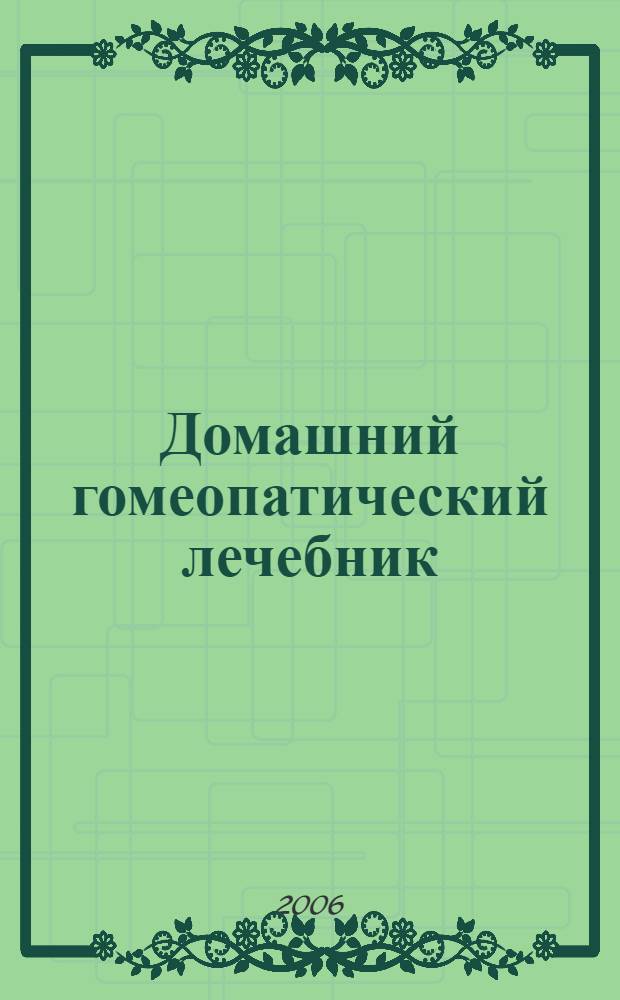 Домашний гомеопатический лечебник

2006